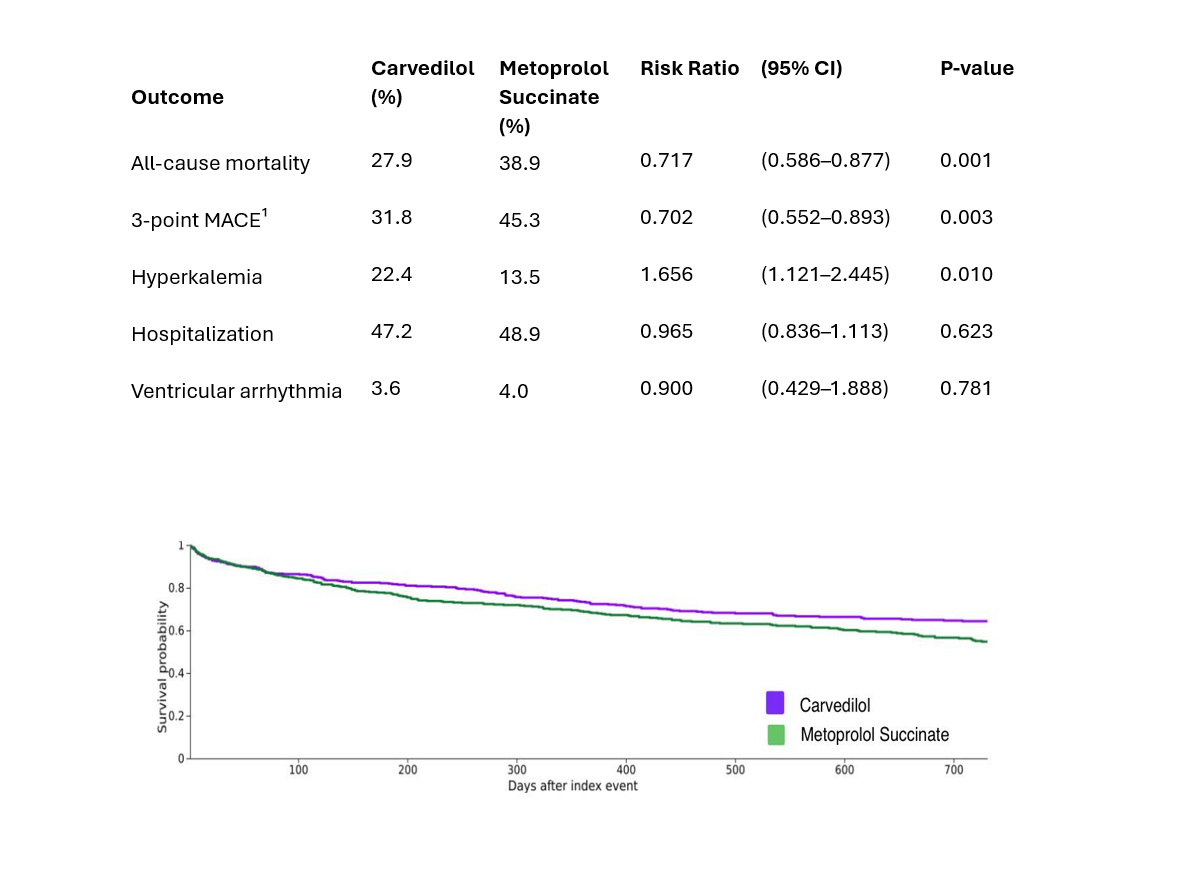 | Outcome | Carvedilol (%) | Metoprolol Succinate (%) | Risk Ratio | (95% CI) | P-value |
|---|---|---|---|---|---|
| All-cause mortality | 27.9 | 38.9 | 0.717 | (0.586–0.877) | 0.001 |
| 3-point MACE$^1$ | 31.8 | 45.3 | 0.702 | (0.552–0.893) | 0.003 |
| Hyperkalemia | 22.4 | 13.5 | 1.656 | (1.121–2.445) | 0.010 |
| Hospitalization | 47.2 | 48.9 | 0.965 | (0.836–1.113) | 0.623 |
| Ventricular arrhythmia | 3.6 | 4.0 | 0.900 | (0.429–1.888) | 0.781 |

Survival probability
1
0.8
0.6
0.4
0.2
0
100
200
300
400
500
600
700
Days after index event
Carvedilol
Metoprolol Succinate